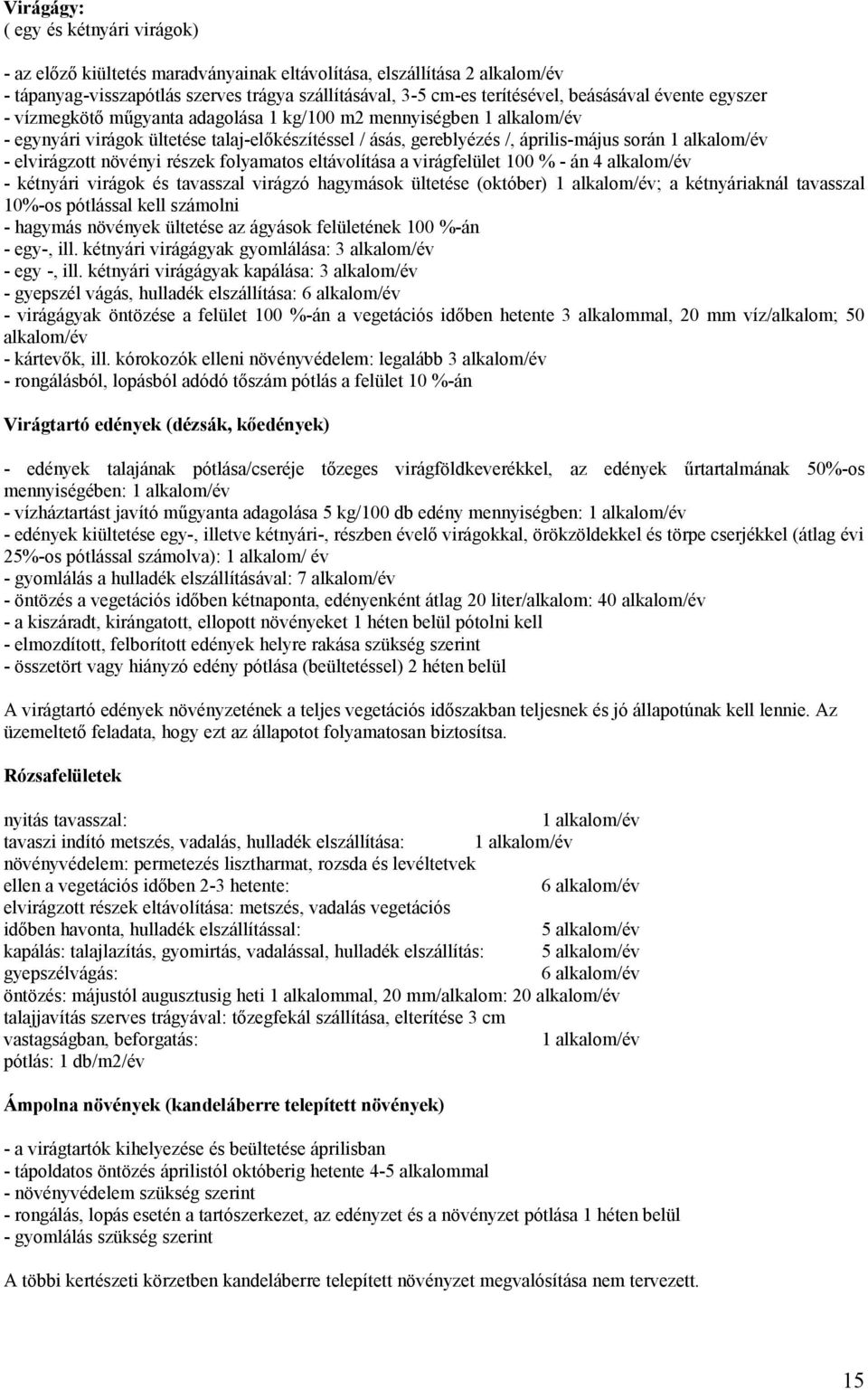 Virágágy:
( egy és kétnyári virágok)

- az előző kiültetés maradványainak eltávolítása, elszállítása 2 alkalom/év
- tápanyag-visszapótlás szerves trágya szállításával, 3-5 cm-es terítésével, beásásával évente egyszer
- vízmegkötő műgyanta adagolása 1 kg/100 m2 mennyiségben 1 alkalom/év
- egynyári virágok ültetése talaj-előkészítéssel / ásás, gereblyézés /, április-május során 1 alkalom/év
- elvirágzott növényi részek folyamatos eltávolítása a virágfelület 100 % - án 4 alkalom/év
- kétnyári virágok és tavasszal virágzó hagymások ültetése (október) 1 alkalom/év; a kétnyáriaknál tavasszal 10%-os pótlással kell számolni
- hagymás növények ültetése az ágyások felületének 100 %-án
- egy-, ill. kétnyári virágágyak gyomlálása: 3 alkalom/év
- egy -, ill. kétnyári virágágyak kapálása: 3 alkalom/év
- gyepszél vágás, hulladék elszállítása: 6 alkalom/év
- virágágyak öntözése a felület 100 %-án a vegetációs időben hetente 3 alkalommal, 20 mm víz/alkalom; 50 alkalom/év
- kártevők, ill. kórokozók elleni növényvédelem: legalább 3 alkalom/év
- rongálásból, lopásból adódó tőszám pótlás a felület 10 %-án

Virágtartó edények (dézsák, kőedények)

- edények talajának pótlása/cseréje tőzeges virágföldkeverékkel, az edények űrtartalmának 50%-os mennyiségében: 1 alkalom/év
- vízháztartást javító műgyanta adagolása 5 kg/100 db edény mennyiségben: 1 alkalom/év
- edények kiültetése egy-, illetve kétnyári-, részben évelő virágokkal, örökzöldekkel és törpe cserjékkel (átlag évi 25%-os pótlással számolva): 1 alkalom/ év
- gyomlálás a hulladék elszállításával: 7 alkalom/év
- öntözés a vegetációs időben kétnaponta, edényenként átlag 20 liter/alkalom: 40 alkalom/év
- a kiszáradt, kirángatott, ellopott növényeket 1 héten belül pótolni kell
- elmozdított, felborított edények helyre rakása szükség szerint
- összetört vagy hiányzó edény pótlása (beültetéssel) 2 héten belül

A virágtartó edények növényzetének a teljes vegetációs időszakban teljesnek és jó állapotúnak kell lennie. Az üzemeltető feladata, hogy ezt az állapotot folyamatosan biztosítsa.

Rózsafelületek

nyitás tavasszal: 1 alkalom/év
tavaszi indító metszés, vadalás, hulladék elszállítása: 1 alkalom/év
növényvédelem: permetezés lisztharmat, rozsda és levéltetvek ellen a vegetációs időben 2-3 hetente: 6 alkalom/év
elvirágzott részek eltávolítása: metszés, vadalás vegetációs időben havonta, hulladék elszállítással: 5 alkalom/év
kapálás: talajlazítás, gyomirtás, vadalással, hulladék elszállítás: 5 alkalom/év
gyepszélvágás: 6 alkalom/év
öntözés: májustól augusztusig heti 1 alkalommal, 20 mm/alkalom: 20 alkalom/év
talajjavítás szerves trágyával: tőzegfekál szállítása, elterítése 3 cm vastagságban, beforgatás: 1 alkalom/év
pótlás: 1 db/m2/év

Ámpolna növények (kandeláberre telepített növények)

- a virágtartók kihelyezése és beültetése áprilisban
- tápoldatos öntözés áprilistól októberig hetente 4-5 alkalommal
- növényvédelem szükség szerint
- rongálás, lopás esetén a tartószerkezet, az edényzet és a növényzet pótlása 1 héten belül
- gyomlálás szükség szerint

A többi kertészeti körzetben kandeláberre telepített növényzet megvalósítása nem tervezett.

15